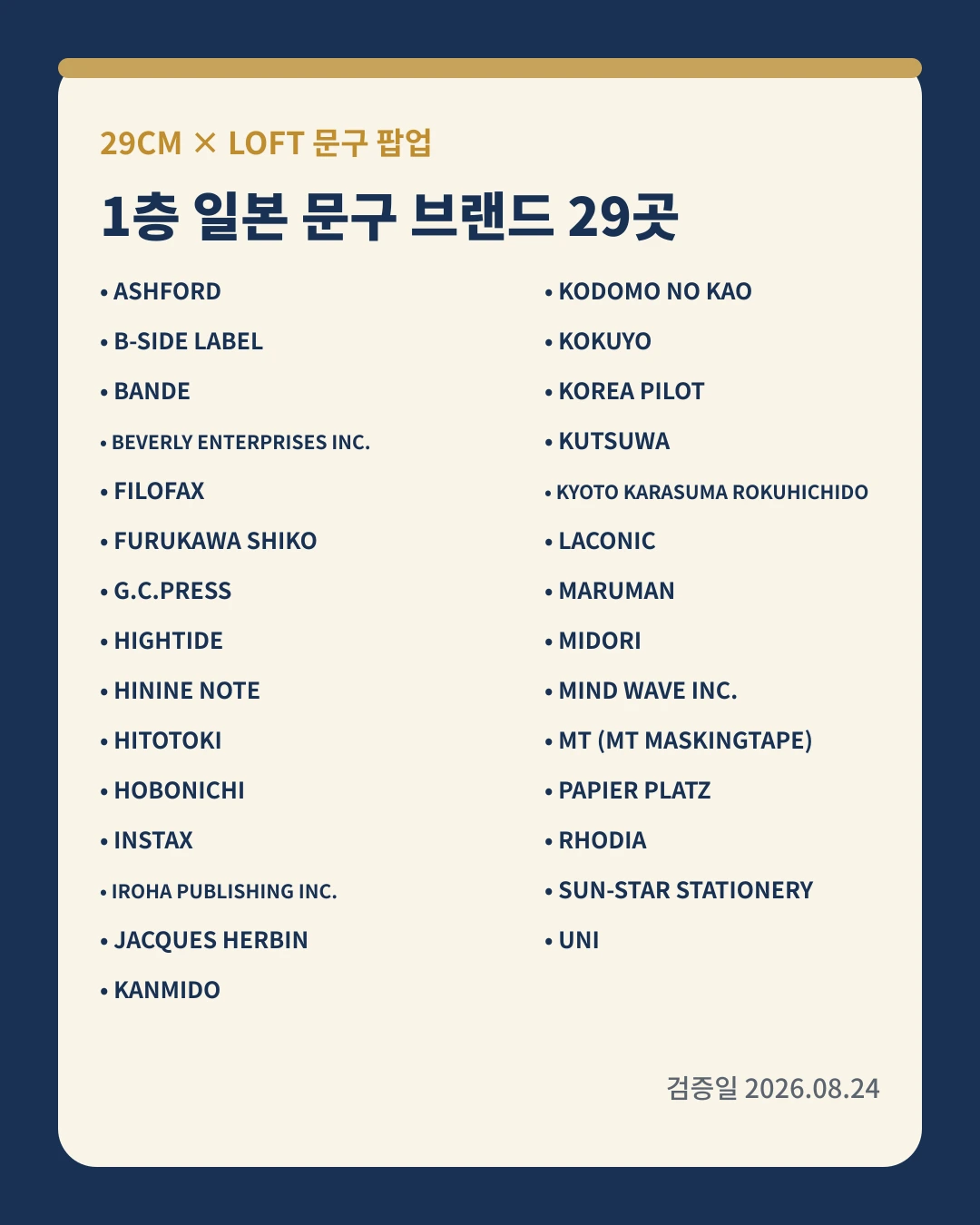 29CM × LOFT 문구 팝업

1층 일본 문구 브랜드 29곳

• ASHFORD
• B-SIDE LABEL
• BANDE
• BEVERLY ENTERPRISES INC.
• FILOFAX
• FURUKAWA SHIKO
• G.C.PRESS
• HIGHTIDE
• HININE NOTE
• HITOTOKI
• HOBONICHI
• INSTAX
• IROHA PUBLISHING INC.
• JACQUES HERBIN
• KANMIDO

• KODOMO NO KAO
• KOKUYO
• KOREA PILOT
• KUTSUWA
• KYOTO KARASUMA ROKUHICHIDO
• LACONIC
• MARUMAN
• MIDORI
• MIND WAVE INC.
• MT (MT MASKINGTAPE)
• PAPIER PLATZ
• RHODIA
• SUN-STAR STATIONERY
• UNI

검증일 2026.08.24